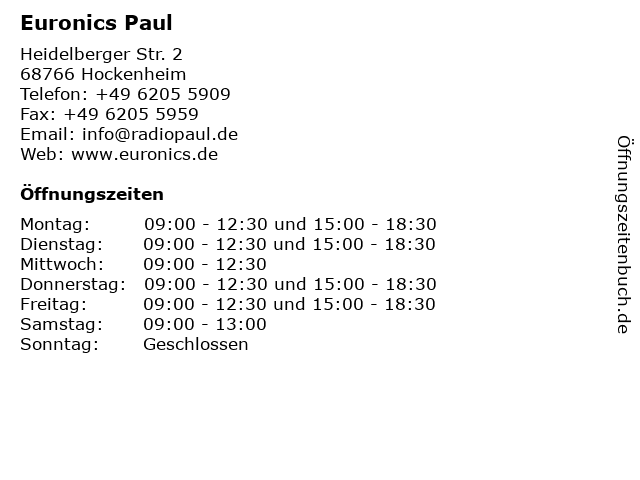 Euronics Paul

Heidelberger Str. 2
68766 Hockenheim
Telefon: +49 6205 5909
Fax: +49 6205 5959
Email: info@radiopaul.de
Web: www.euronics.de

Öffnungszeiten

| | |
|---|---|
| Montag: | 09:00 - 12:30 und 15:00 - 18:30 |
| Dienstag: | 09:00 - 12:30 und 15:00 - 18:30 |
| Mittwoch: | 09:00 - 12:30 |
| Donnerstag: | 09:00 - 12:30 und 15:00 - 18:30 |
| Freitag: | 09:00 - 12:30 und 15:00 - 18:30 |
| Samstag: | 09:00 - 13:00 |
| Sonntag: | Geschlossen |

Öffnungszeitenbuch.de